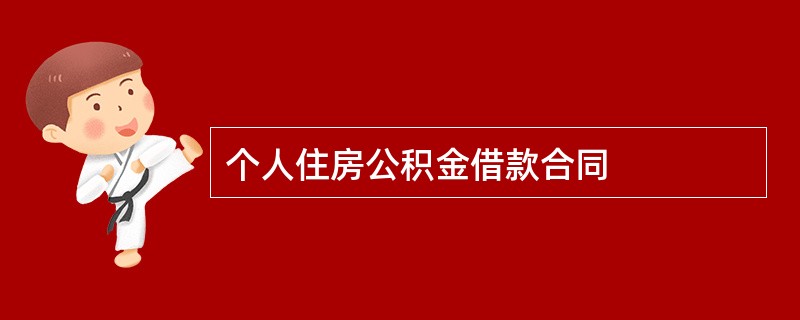 个人住房公积金借款合同